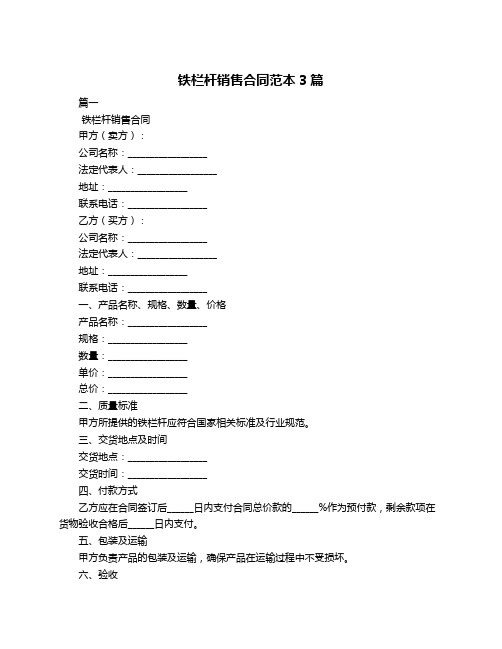 铁栏杆销售合同范本 3 篇

篇一

铁栏杆销售合同

甲方（卖方）：

公司名称：________________

法定代表人：________________

地址：________________

联系电话：________________

乙方（买方）：

公司名称：________________

法定代表人：________________

地址：________________

联系电话：________________

一、产品名称、规格、数量、价格

产品名称：________________

规格：________________

数量：________________

单价：________________

总价：________________

二、质量标准

甲方所提供的铁栏杆应符合国家相关标准及行业规范。

三、交货地点及时间

交货地点：________________

交货时间：________________

四、付款方式

乙方应在合同签订后_____日内支付合同总价款的_____%作为预付款，剩余款项在货物验收合格后_____日内支付。

五、包装及运输

甲方负责产品的包装及运输，确保产品在运输过程中不受损坏。

六、验收